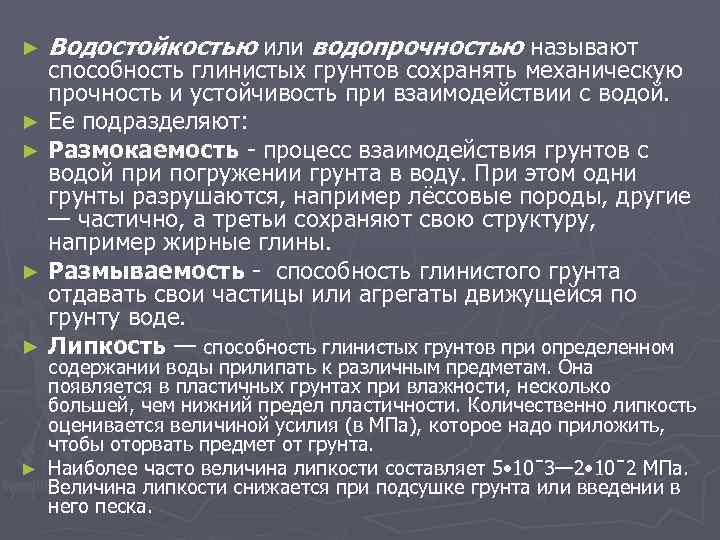 ► Водостойкостью или водопрочностью называют способность глинистых грунтов сохранять механическую прочность и устойчивость при взаимодействии с водой.

► Ее подразделяют:

► Размокаемость - процесс взаимодействия грунтов с водой при погружении грунта в воду. При этом одни грунты разрушаются, например лёссовые породы, другие — частично, а третьи сохраняют свою структуру, например жирные глины.

► Размываемость - способность глинистого грунта отдавать свои частицы или агрегаты движущейся по грунту воде.

► Липкость — способность глинистых грунтов при определенном содержании воды прилипать к различным предметам. Она появляется в пластичных грунтах при влажности, несколько большей, чем нижний предел пластичности. Количественно липкость оценивается величиной усилия (в МПа), которое надо приложить, чтобы оторвать предмет от грунта.

► Наиболее часто величина липкости составляет 5•10¯3—2•10¯2 МПа. Величина липкости снижается при подсушке грунта или введении в него песка.